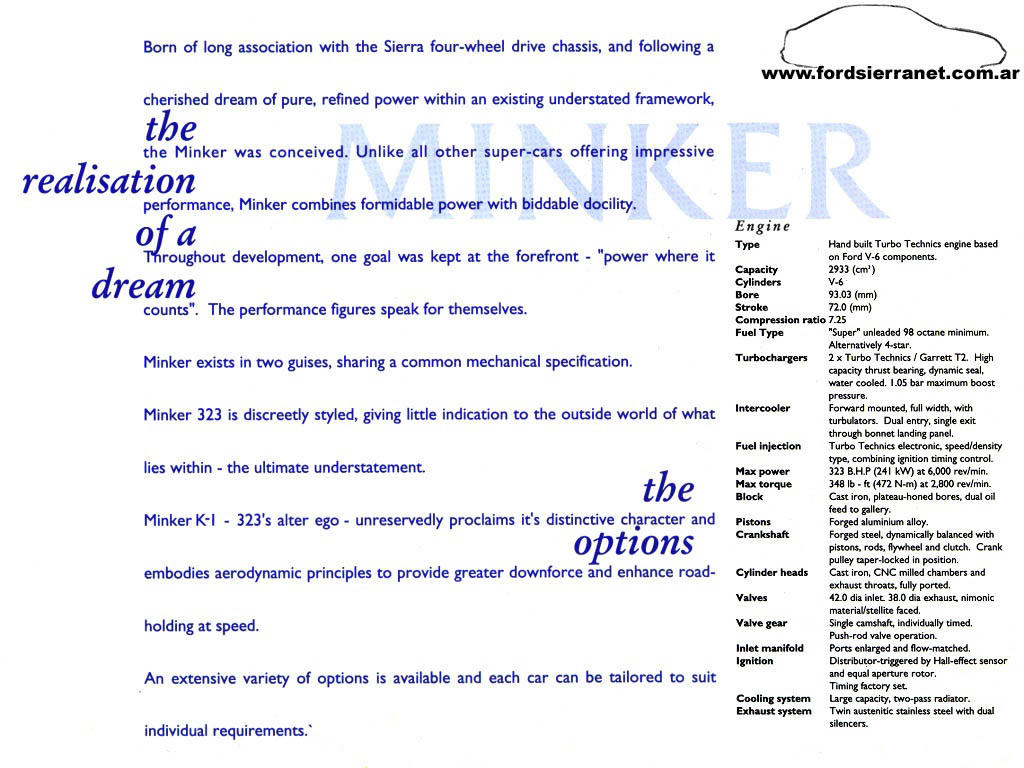 www.fordsierranet.com.ar

MINKER

the realisation of a dream

Born of long association with the Sierra four-wheel drive chassis, and following a cherished dream of pure, refined power within an existing understated framework, the Minker was conceived. Unlike all other super-cars offering impressive performance, Minker combines formidable power with biddable docility.

Throughout development, one goal was kept at the forefront - "power where it counts". The performance figures speak for themselves.

Minker exists in two guises, sharing a common mechanical specification.

Minker 323 is discreetly styled, giving little indication to the outside world of what lies within - the ultimate understatement.

the options

Minker K-1 - 323's alter ego - unreservedly proclaims it's distinctive character and embodies aerodynamic principles to provide greater downforce and enhance road-holding at speed.

An extensive variety of options is available and each car can be tailored to suit individual requirements.`

Engine

| | |
|---|---|
| Type | Hand built Turbo Technics engine based on Ford V-6 components. |
| Capacity | 2933 (cm³) |
| Cylinders | V-6 |
| Bore | 93.03 (mm) |
| Stroke | 72.0 (mm) |
| Compression ratio | 7.25 |
| Fuel Type | "Super" unleaded 98 octane minimum. Alternatively 4-star. |
| Turbochargers | 2 x Turbo Technics / Garrett T2. High capacity thrust bearing, dynamic seal, water cooled. 1.05 bar maximum boost pressure. |
| Intercooler | Forward mounted, full width, with turbulators. Dual entry, single exit through bonnet landing panel. |
| Fuel injection | Turbo Technics electronic, speed/density type, combining ignition timing control. |
| Max power | 323 B.H.P (241 kW) at 6,000 rev/min. |
| Max torque | 348 lb - ft (472 N-m) at 2,800 rev/min. |
| Block | Cast iron, plateau-honed bores, dual oil feed to gallery. |
| Pistons | Forged aluminium alloy. |
| Crankshaft | Forged steel, dynamically balanced with pistons, rods, flywheel and clutch. Crank pulley taper-locked in position. |
| Cylinder heads | Cast iron, CNC milled chambers and exhaust throats, fully ported. |
| Valves | 42.0 dia inlet. 38.0 dia exhaust, nimonic material/stellite faced. |
| Valve gear | Single camshaft, individually timed. Push-rod valve operation. |
| Inlet manifold | Ports enlarged and flow-matched. |
| Ignition | Distributor-triggered by Hall-effect sensor and equal aperture rotor. Timing factory set. |
| Cooling system | Large capacity, two-pass radiator. |
| Exhaust system | Twin austenitic stainless steel with dual silencers. |